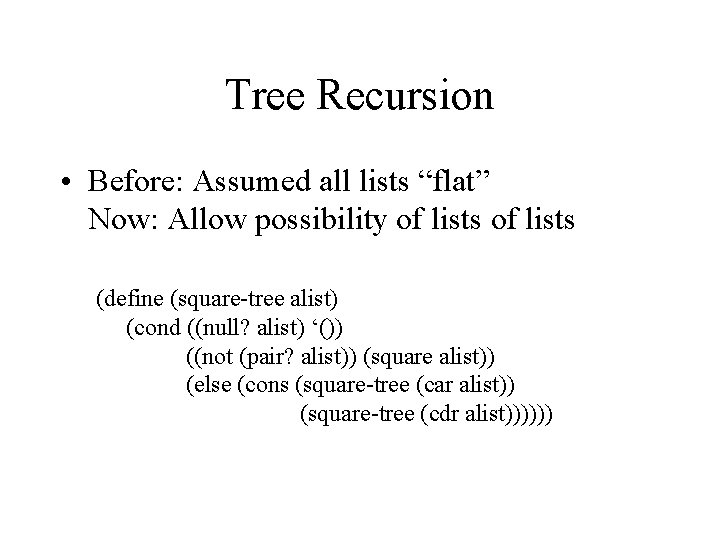 Tree Recursion

• Before: Assumed all lists “flat”
Now: Allow possibility of lists of lists

(define (square-tree alist)
(cond ((null? alist) ‘())
((not (pair? alist)) (square alist))
(else (cons (square-tree (car alist))
(square-tree (cdr alist))))))